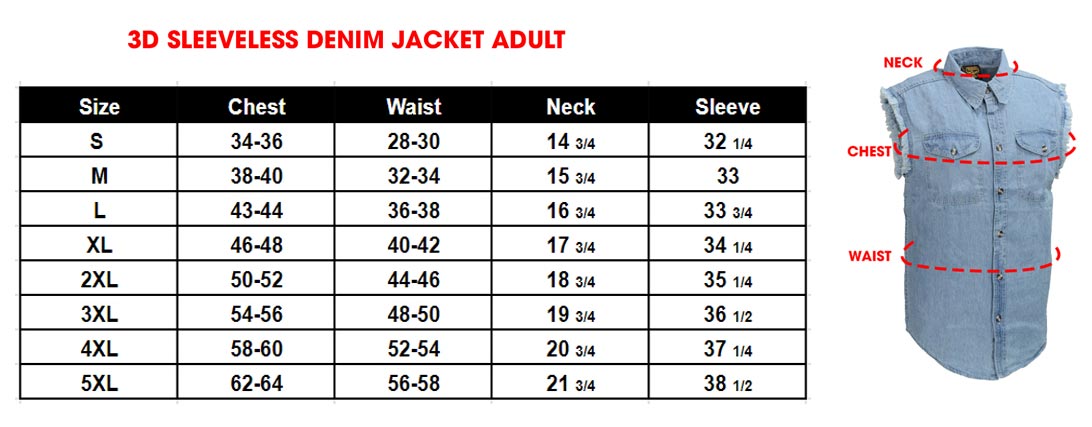 3D SLEEVELESS DENIM JACKET ADULT

| Size | Chest | Waist | Neck | Sleeve |
|---|---|---|---|---|
| S | 34-36 | 28-30 | 14 3/4 | 32 1/4 |
| M | 38-40 | 32-34 | 15 3/4 | 33 |
| L | 43-44 | 36-38 | 16 3/4 | 33 3/4 |
| XL | 46-48 | 40-42 | 17 3/4 | 34 1/4 |
| 2XL | 50-52 | 44-46 | 18 3/4 | 35 1/4 |
| 3XL | 54-56 | 48-50 | 19 3/4 | 36 1/2 |
| 4XL | 58-60 | 52-54 | 20 3/4 | 37 1/4 |
| 5XL | 62-64 | 56-58 | 21 3/4 | 38 1/2 |

NECK
CHEST
WAIST